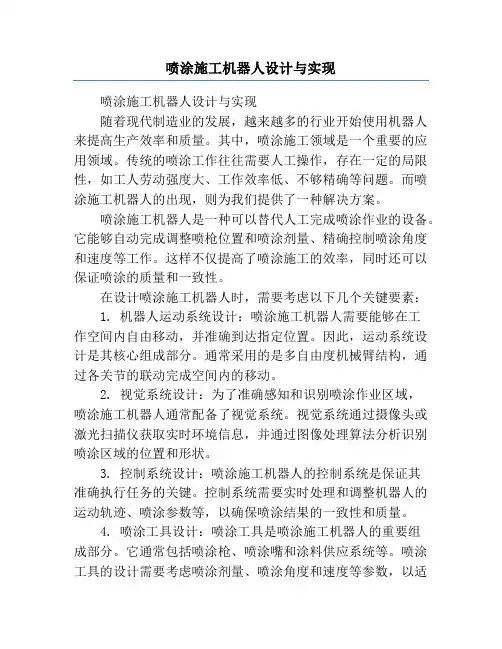 喷涂施工机器人设计与实现

喷涂施工机器人设计与实现

随着现代制造业的发展，越来越多的行业开始使用机器人来提高生产效率和质量。其中，喷涂施工领域是一个重要的应用领域。传统的喷涂工作往往需要人工操作，存在一定的局限性，如工人劳动强度大、工作效率低、不够精确等问题。而喷涂施工机器人的出现，则为我们提供了一种解决方案。

喷涂施工机器人是一种可以替代人工完成喷涂作业的设备。它能够自动完成调整喷枪位置和喷涂剂量、精确控制喷涂角度和速度等工作。这样不仅提高了喷涂施工的效率，同时还可以保证喷涂的质量和一致性。

在设计喷涂施工机器人时，需要考虑以下几个关键要素：

1. 机器人运动系统设计：喷涂施工机器人需要能够在工作空间内自由移动，并准确到达指定位置。因此，运动系统设计是其核心组成部分。通常采用的是多自由度机械臂结构，通过各关节的联动完成空间内的移动。

2. 视觉系统设计：为了准确感知和识别喷涂作业区域，喷涂施工机器人通常配备了视觉系统。视觉系统通过摄像头或激光扫描仪获取实时环境信息，并通过图像处理算法分析识别喷涂区域的位置和形状。

3. 控制系统设计：喷涂施工机器人的控制系统是保证其准确执行任务的关键。控制系统需要实时处理和调整机器人的运动轨迹、喷涂参数等，以确保喷涂结果的一致性和质量。

4. 喷涂工具设计：喷涂工具是喷涂施工机器人的重要组成部分。它通常包括喷涂枪、喷涂嘴和涂料供应系统等。喷涂工具的设计需要考虑喷涂剂量、喷涂角度和速度等参数，以适